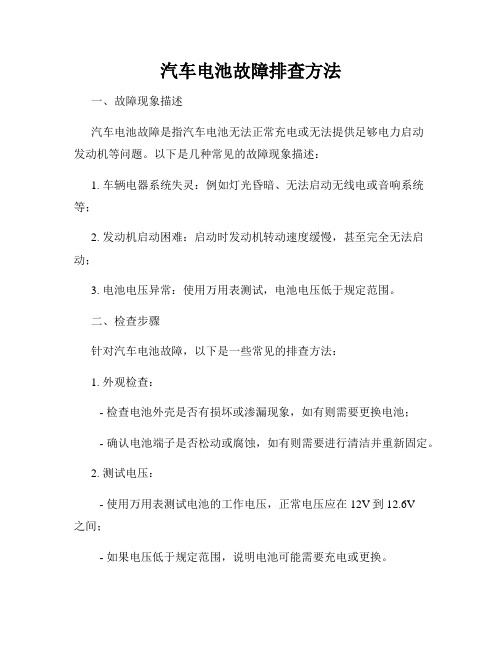 汽车电池故障排查方法

一、故障现象描述

汽车电池故障是指汽车电池无法正常充电或无法提供足够电力启动发动机等问题。以下是几种常见的故障现象描述：

1. 车辆电器系统失灵：例如灯光昏暗、无法启动无线电或音响系统等；

2. 发动机启动困难：启动时发动机转动速度缓慢，甚至完全无法启动；

3. 电池电压异常：使用万用表测试，电池电压低于规定范围。

二、检查步骤

针对汽车电池故障，以下是一些常见的排查方法：

1. 外观检查：

- 检查电池外壳是否有损坏或渗漏现象，如有则需要更换电池；

- 确认电池端子是否松动或腐蚀，如有则需要进行清洁并重新固定。

2. 测试电压：

- 使用万用表测试电池的工作电压，正常电压应在 12V 到 12.6V 之间；

- 如果电压低于规定范围，说明电池可能需要充电或更换。